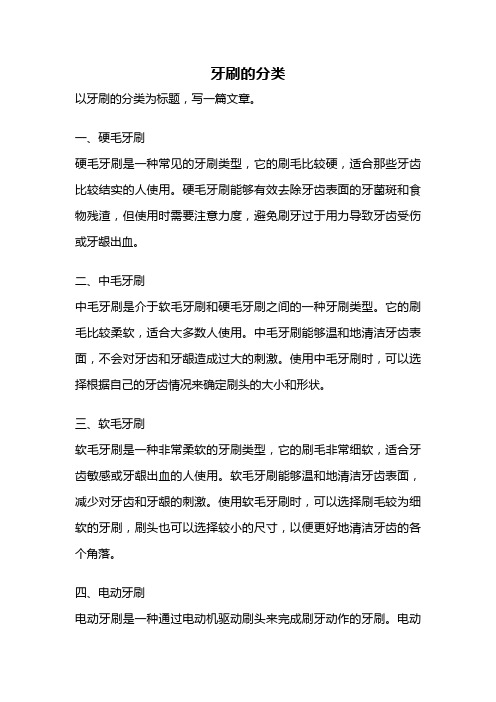 牙刷的分类

以牙刷的分类为标题，写一篇文章。

一、硬毛牙刷

硬毛牙刷是一种常见的牙刷类型，它的刷毛比较硬，适合那些牙齿比较结实的人使用。硬毛牙刷能够有效去除牙齿表面的牙菌斑和食物残渣，但使用时需要注意力度，避免刷牙过于用力导致牙齿受伤或牙龈出血。

二、中毛牙刷

中毛牙刷是介于软毛牙刷和硬毛牙刷之间的一种牙刷类型。它的刷毛比较柔软，适合大多数人使用。中毛牙刷能够温和地清洁牙齿表面，不会对牙齿和牙龈造成过大的刺激。使用中毛牙刷时，可以选择根据自己的牙齿情况来确定刷头的大小和形状。

三、软毛牙刷

软毛牙刷是一种非常柔软的牙刷类型，它的刷毛非常细软，适合牙齿敏感或牙龈出血的人使用。软毛牙刷能够温和地清洁牙齿表面，减少对牙齿和牙龈的刺激。使用软毛牙刷时，可以选择刷毛较为细软的牙刷，刷头也可以选择较小的尺寸，以便更好地清洁牙齿的各个角落。

四、电动牙刷

电动牙刷是一种通过电动机驱动刷头来完成刷牙动作的牙刷。电动